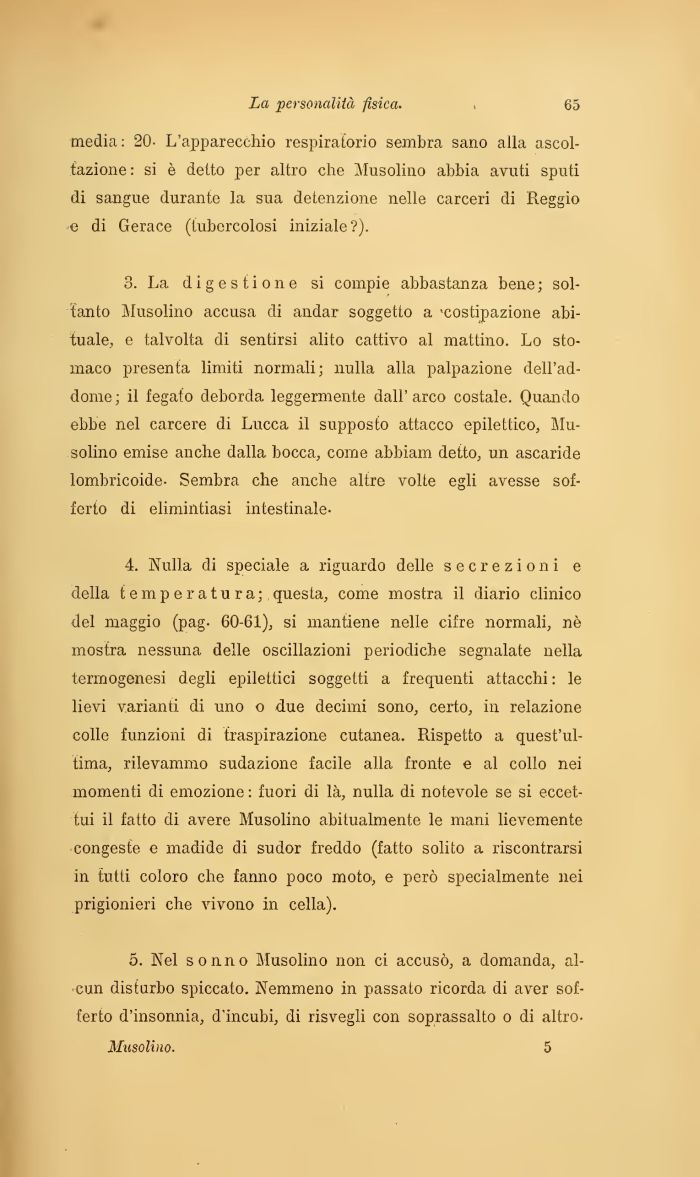 La personalità fisica. 65

media: 20. L'apparecchio respiratorio sembra sano alla ascoltazione: si è detto per altro che Musolino abbia avuti sputi di sangue durante la sua detenzione nelle carceri di Reggio e di Gerace (tubercolosi iniziale?).

3. La digestione si compie abbastanza bene; soltanto Musolino accusa di andar soggetto a costipazione abituale, e talvolta di sentirsi alito cattivo al mattino. Lo stomaco presenta limiti normali; nulla alla palpazione dell'addome; il fegato deborda leggermente dall' arco costale. Quando ebbe nel carcere di Lucca il supposto attacco epilettico, Musolino emise anche dalla bocca, come abbiam detto, un ascaride lombricoide. Sembra che anche altre volte egli avesse sofferto di elimintiasi intestinale.

4. Nulla di speciale a riguardo delle secrezioni e della temperatura; questa, come mostra il diario clinico del maggio (pag. 60-61), si mantiene nelle cifre normali, nè mostra nessuna delle oscillazioni periodiche segnalate nella termogenesi degli epilettici soggetti a frequenti attacchi: le lievi varianti di uno o due decimi sono, certo, in relazione colle funzioni di traspirazione cutanea. Rispetto a quest'ultima, rilevammo sudazione facile alla fronte e al collo nei momenti di emozione: fuori di là, nulla di notevole se si eccettui il fatto di avere Musolino abitualmente le mani lievemente congeste e madide di sudor freddo (fatto solito a riscontrarsi in tutti coloro che fanno poco moto, e però specialmente nei prigionieri che vivono in cella).

5. Nel sonno Musolino non ci accusò, a domanda, alcun disturbo spiccato. Nemmeno in passato ricorda di aver sofferto d'insonnia, d'incubi, di risvegli con soprassalto o di altro.

Musolino. 5